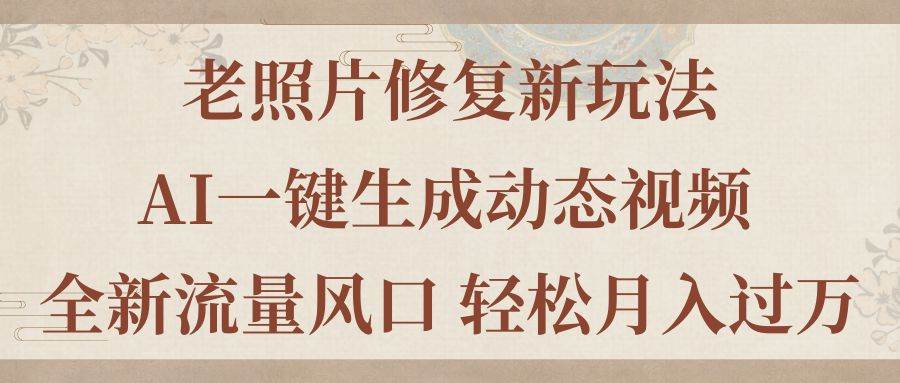 老照片修复新玩法

AI一键生成动态视频

全新流量风口 轻松月入过万